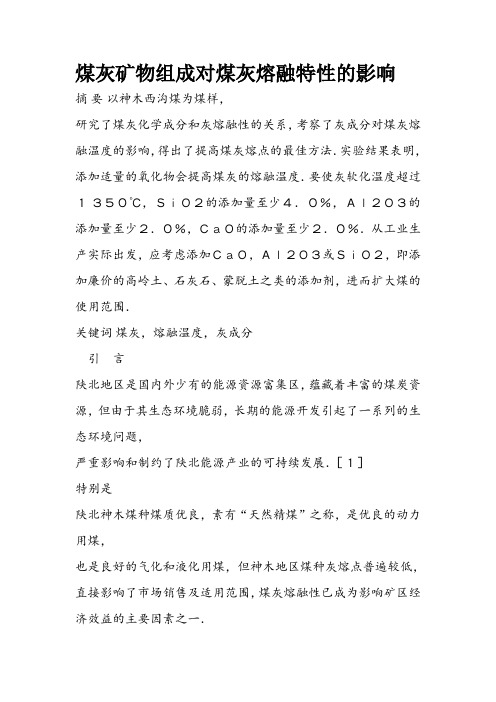 煤灰矿物组成对煤灰熔融特性的影响

摘 要 以神木西沟煤为煤样,

研究了煤灰化学成分和灰熔融性的关系,考察了灰成分对煤灰熔融温度的影响,得出了提高煤灰熔点的最佳方法.实验结果表明,添加适量的氧化物会提高煤灰的熔融温度.要使灰软化温度超过1350℃,SiO2的添加量至少4.0%,Al2O3的添加量至少2.0%,CaO的添加量至少2.0%.从工业生产实际出发,应考虑添加CaO,Al2O3或SiO2,即添加廉价的高岭土、石灰石、蒙脱土之类的添加剂,进而扩大煤的使用范围.

关键词 煤灰,熔融温度,灰成分

引 言

陕北地区是国内外少有的能源资源富集区,蕴藏着丰富的煤炭资源,但由于其生态环境脆弱,长期的能源开发引起了一系列的生态环境问题,

严重影响和制约了陕北能源产业的可持续发展.[1]

特别是

陕北神木煤种煤质优良,素有“天然精煤”之称,是优良的动力用煤,

也是良好的气化和液化用煤,但神木地区煤种灰熔点普遍较低,直接影响了市场销售及适用范围,煤灰熔融性已成为影响矿区经济效益的主要因素之一.